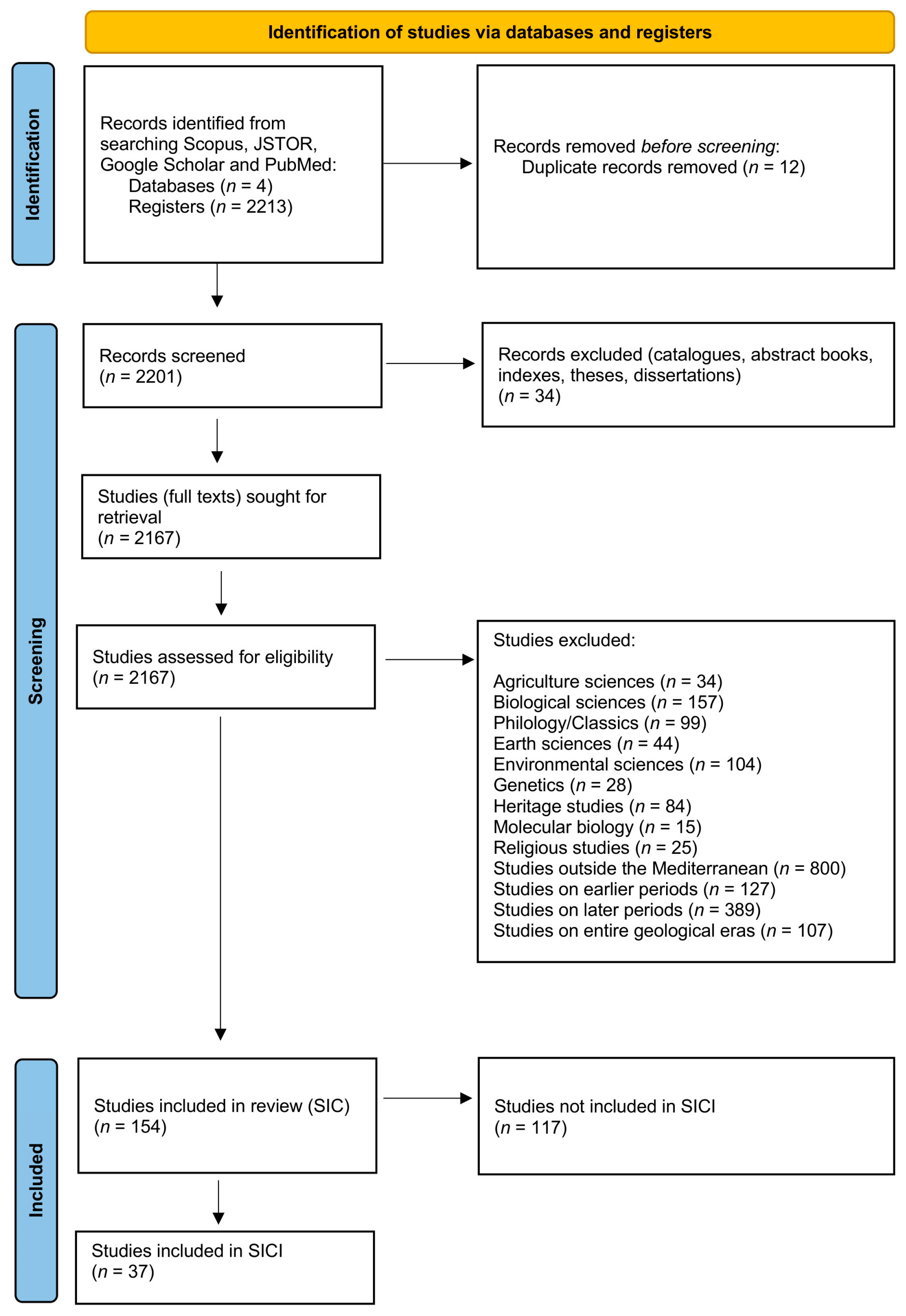 Identification of studies via databases and registers

Identification

Records identified from searching Scopus, JSTOR, Google Scholar and PubMed:
Databases ($n$ = 4)
Registers ($n$ = 2213)

Records removed before screening:
Duplicate records removed ($n$ = 12)

Screening

Records screened
($n$ = 2201)

Records excluded (catalogues, abstract books, indexes, theses, dissertations)
($n$ = 34)

Studies (full texts) sought for retrieval
($n$ = 2167)

Studies assessed for eligibility
($n$ = 2167)

Studies excluded:

Agriculture sciences ($n$ = 34)
Biological sciences ($n$ = 157)
Philology/Classics ($n$ = 99)
Earth sciences ($n$ = 44)
Environmental sciences ($n$ = 104)
Genetics ($n$ = 28)
Heritage studies ($n$ = 84)
Molecular biology ($n$ = 15)
Religious studies ($n$ = 25)
Studies outside the Mediterranean ($n$ = 800)
Studies on earlier periods ($n$ = 127)
Studies on later periods ($n$ = 389)
Studies on entire geological eras ($n$ = 107)

Included

Studies included in review (SIC)
($n$ = 154)

Studies not included in SICI
($n$ = 117)

Studies included in SICI
($n$ = 37)